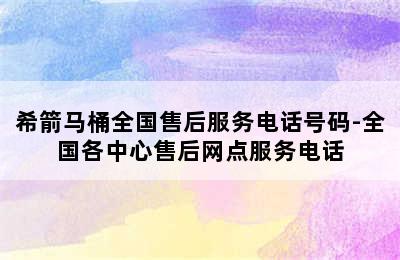 希箭马桶全国售后服务电话号码-全国各中心售后网点服务电话